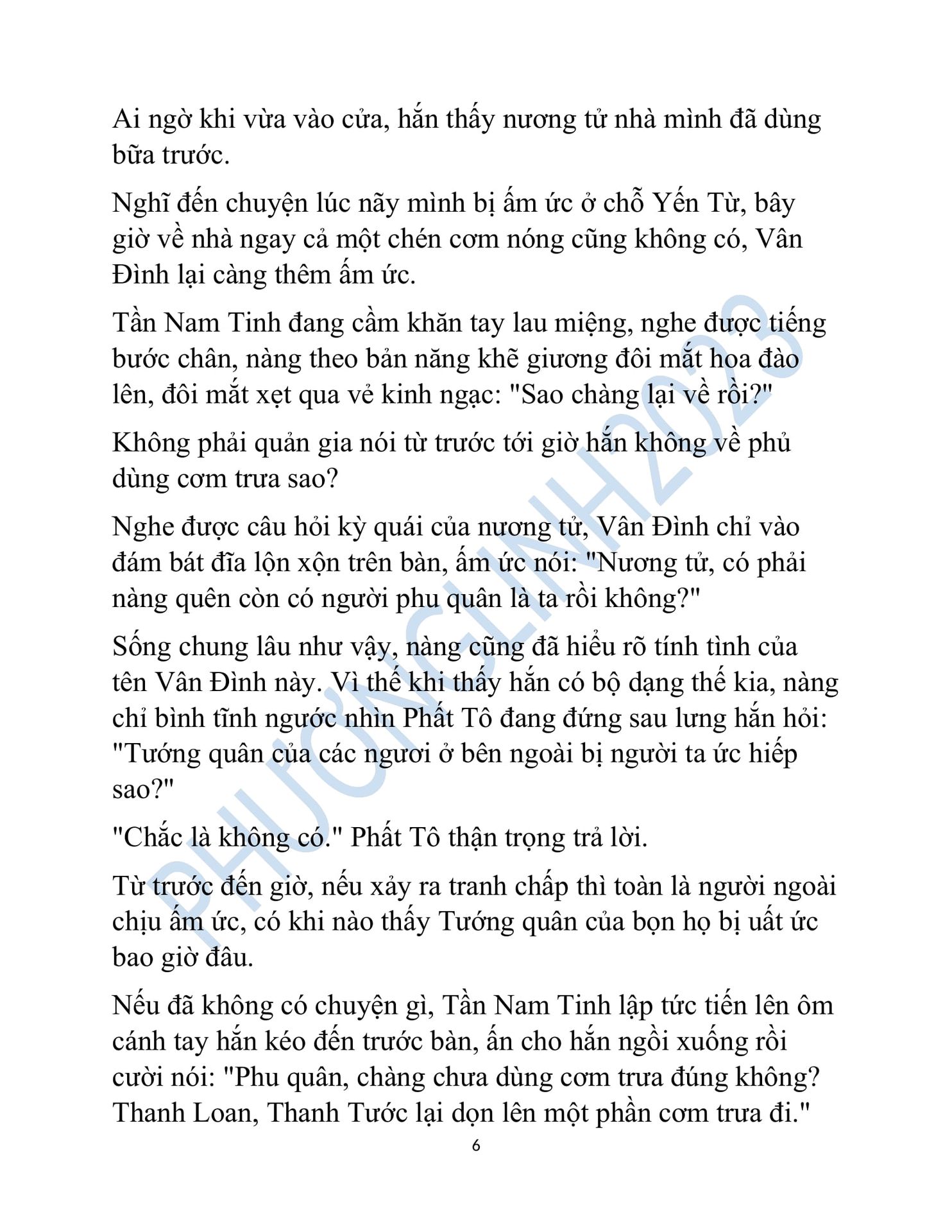 Ai ngờ khi vừa vào cửa, hắn thấy nương tử nhà mình đã dùng bữa trước.

Nghĩ đến chuyện lúc nãy mình bị ấm ức ở chỗ Yến Từ, bây giờ về nhà ngay cả một chén cơm nóng cũng không có, Vân Đình lại càng thêm ấm ức.

Tần Nam Tinh đang cầm khăn tay lau miệng, nghe được tiếng bước chân, nàng theo bản năng khẽ giương đôi mắt hoa đào lên, đôi mắt xẹt qua vẻ kinh ngạc: "Sao chàng lại về rồi?"

Không phải quản gia nói từ trước tới giờ hắn không về phủ dùng cơm trưa sao?

Nghe được câu hỏi kỳ quái của nương tử, Vân Đình chỉ vào đám bát đĩa lộn xộn trên bàn, ấm ức nói: "Nương tử, có phải nàng quên còn có người phu quân là ta rồi không?"

Sống chung lâu như vậy, nàng cũng đã hiểu rõ tính tình của tên Vân Đình này. Vì thế khi thấy hắn có bộ dạng thế kia, nàng chỉ bình tĩnh ngước nhìn Phất Tô đang đứng sau lưng hắn hỏi: "Tướng quân của các ngươi ở bên ngoài bị người ta ức hiếp sao?"

"Chắc là không có." Phất Tô thận trọng trả lời.

Từ trước đến giờ, nếu xảy ra tranh chấp thì toàn là người ngoài chịu ấm ức, có khi nào thấy Tướng quân của bọn họ bị uất ức bao giờ đâu.

Nếu đã không có chuyện gì, Tần Nam Tinh lập tức tiến lên ôm cánh tay hắn kéo đến trước bàn, ấn cho hắn ngồi xuống rồi cười nói: "Phu quân, chàng chưa dùng cơm trưa đúng không? Thanh Loan, Thanh Tước lại dọn lên một phần cơm trưa đi."

6

PHƯƠNGLINH2023